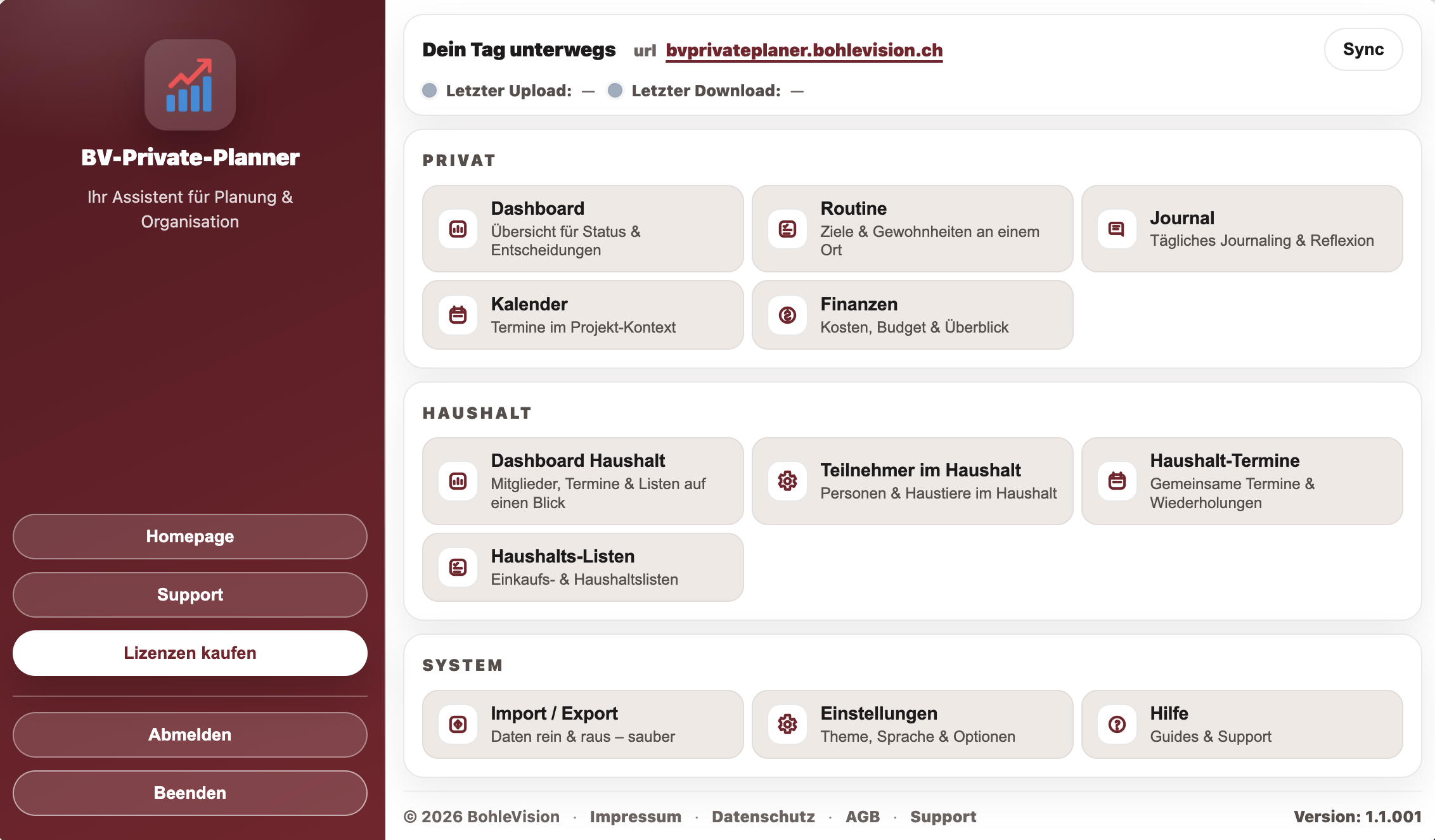 BV-Private-Planner

Ihr Assistent für Planung & Organisation

Homepage

Support

Lizenzen kaufen

Abmelden

Beenden

Dein Tag unterwegs url bvprivateplaner.bohlevision.ch

Sync

Letzter Upload: — Letzter Download: —

PRIVAT

Dashboard
Übersicht für Status & Entscheidungen

Routine
Ziele & Gewohnheiten an einem Ort

Journal
Tägliches Journaling & Reflexion

Kalender
Termine im Projekt-Kontext

Finanzen
Kosten, Budget & Überblick

HAUSHALT

Dashboard Haushalt
Mitglieder, Termine & Listen auf einen Blick

Teilnehmer im Haushalt
Personen & Haustiere im Haushalt

Haushalt-Termine
Gemeinsame Termine & Wiederholungen

Haushalts-Listen
Einkaufs- & Haushaltslisten

SYSTEM

Import / Export
Daten rein & raus – sauber

Einstellungen
Theme, Sprache & Optionen

Hilfe
Guides & Support

© 2026 BohleVision · Impressum · Datenschutz · AGB · Support

Version: 1.1.001